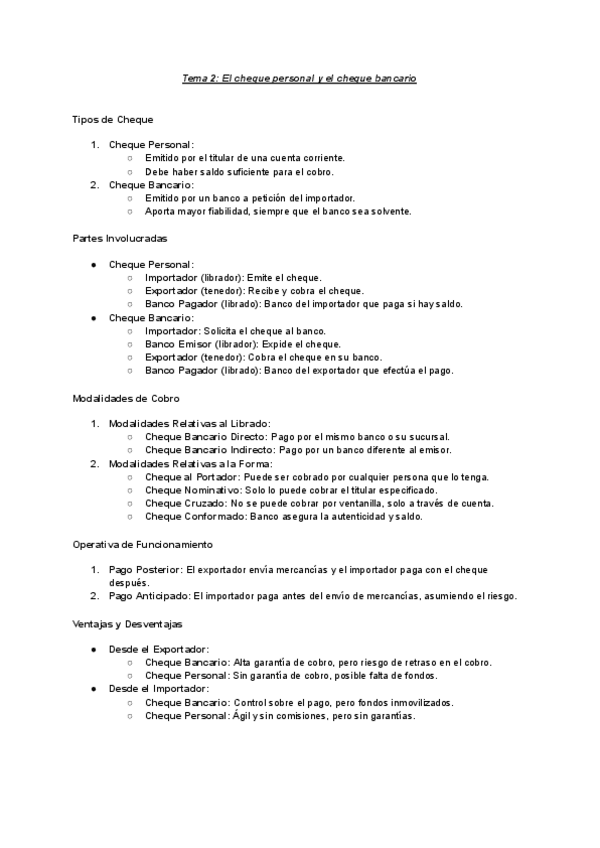 Tema 2: El cheque personal y el cheque bancario

Tipos de Cheque

1. Cheque Personal:
   ○ Emitido por el titular de una cuenta corriente.
   ○ Debe haber saldo suficiente para el cobro.
2. Cheque Bancario:
   ○ Emitido por un banco a petición del importador.
   ○ Aporta mayor fiabilidad, siempre que el banco sea solvente.

Partes Involucradas

● Cheque Personal:
   ○ Importador (librador): Emite el cheque.
   ○ Exportador (tenedor): Recibe y cobra el cheque.
   ○ Banco Pagador (librado): Banco del importador que paga si hay saldo.
● Cheque Bancario:
   ○ Importador: Solicita el cheque al banco.
   ○ Banco Emisor (librador): Expide el cheque.
   ○ Exportador (tenedor): Cobra el cheque en su banco.
   ○ Banco Pagador (librado): Banco del exportador que efectúa el pago.

Modalidades de Cobro

1. Modalidades Relativas al Librado:
   ○ Cheque Bancario Directo: Pago por el mismo banco o su sucursal.
   ○ Cheque Bancario Indirecto: Pago por un banco diferente al emisor.
2. Modalidades Relativas a la Forma:
   ○ Cheque al Portador: Puede ser cobrado por cualquier persona que lo tenga.
   ○ Cheque Nominativo: Solo lo puede cobrar el titular especificado.
   ○ Cheque Cruzado: No se puede cobrar por ventanilla, solo a través de cuenta.
   ○ Cheque Conformado: Banco asegura la autenticidad y saldo.

Operativa de Funcionamiento

1. Pago Posterior: El exportador envía mercancías y el importador paga con el cheque después.
2. Pago Anticipado: El importador paga antes del envío de mercancías, asumiendo el riesgo.

Ventajas y Desventajas

● Desde el Exportador:
   ○ Cheque Bancario: Alta garantía de cobro, pero riesgo de retraso en el cobro.
   ○ Cheque Personal: Sin garantía de cobro, posible falta de fondos.
● Desde el Importador:
   ○ Cheque Bancario: Control sobre el pago, pero fondos inmovilizados.
   ○ Cheque Personal: Ágil y sin comisiones, pero sin garantías.